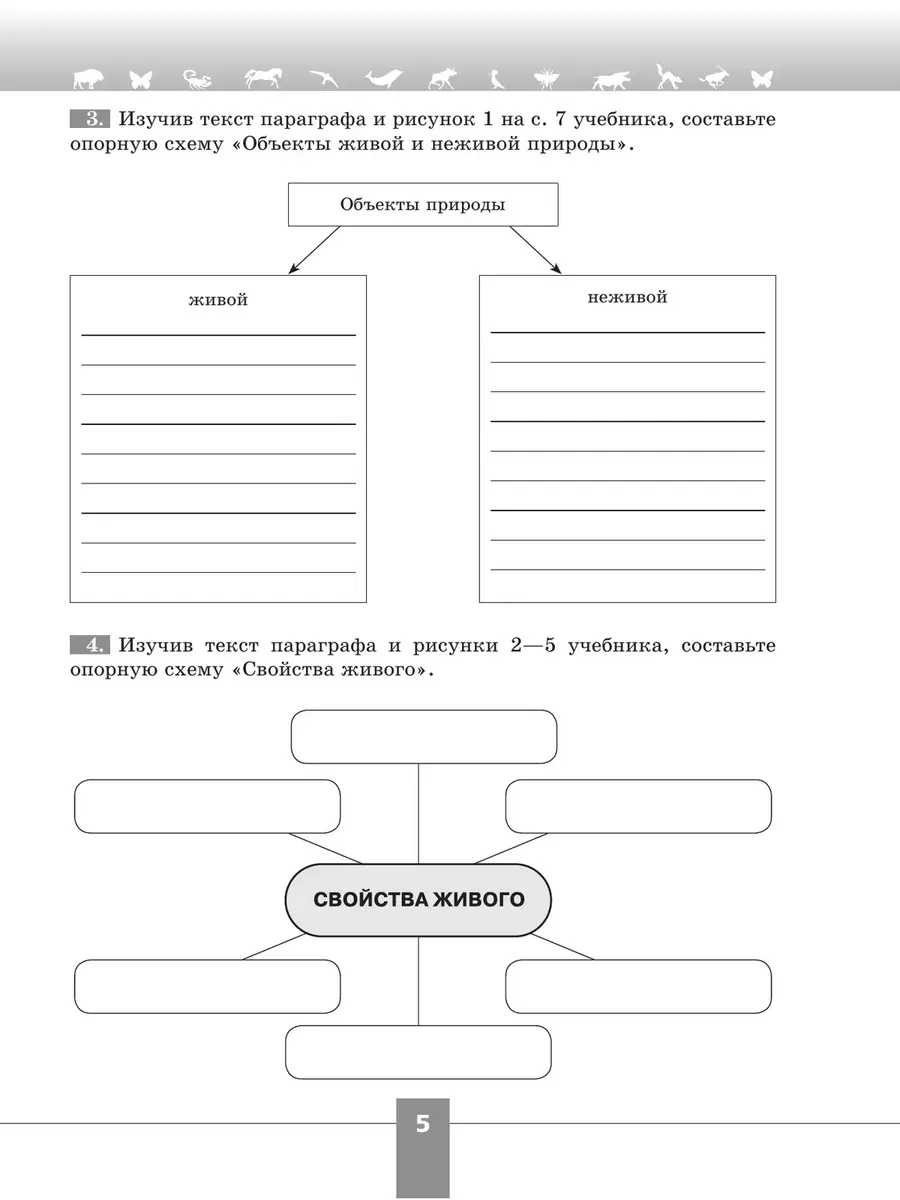 3. Изучив текст параграфа и рисунок 1 на с. 7 учебника, составьте опорную схему «Объекты живой и неживой природы».

Объекты природы

живой

неживой

4. Изучив текст параграфа и рисунки 2—5 учебника, составьте опорную схему «Свойства живого».

СВОЙСТВА ЖИВОГО

5